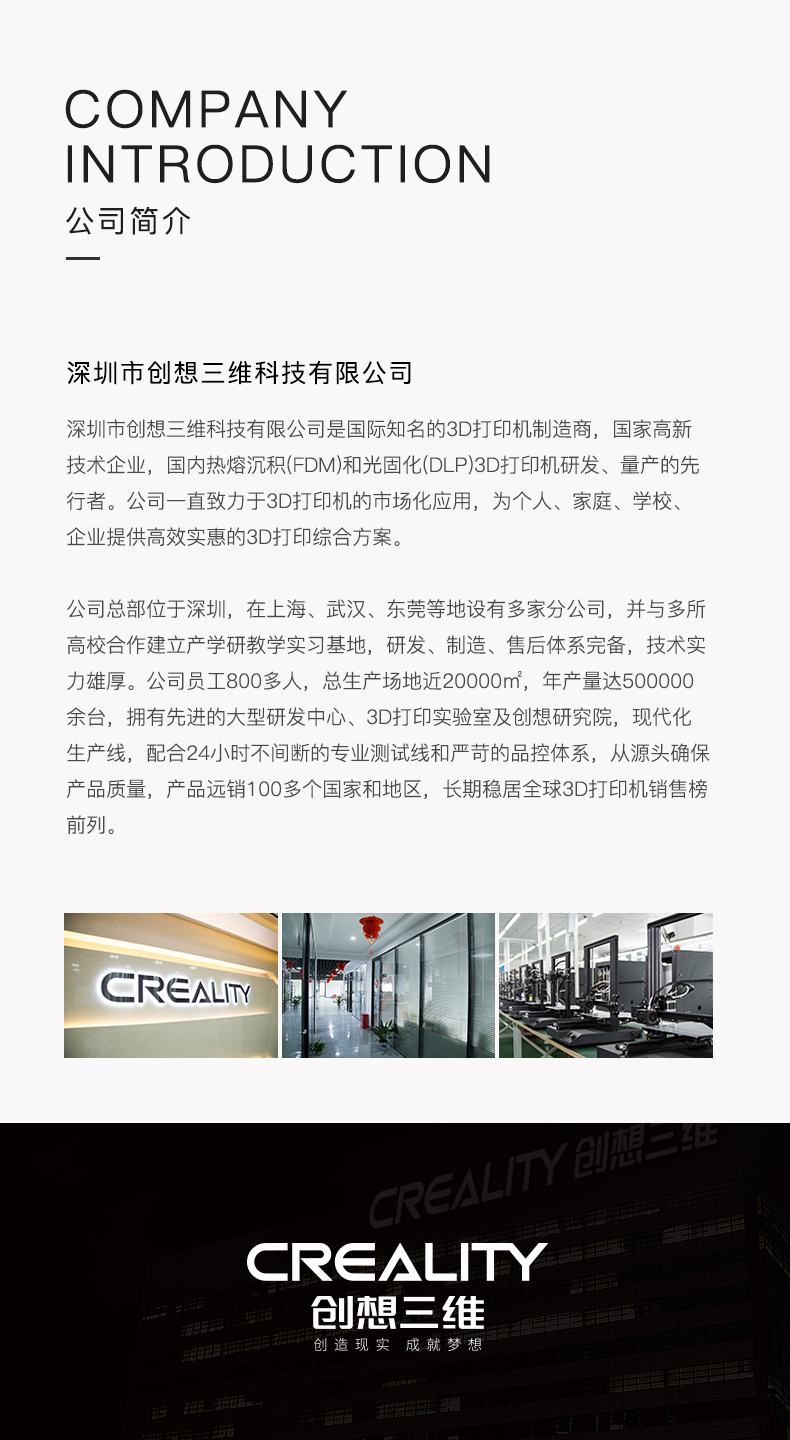 COMPANY INTRODUCTION
公司简介

深圳市创想三维科技有限公司

深圳市创想三维科技有限公司是国际知名的3D打印机制造商，国家高新技术企业，国内热熔沉积(FDM)和光固化(DLP)3D打印机研发、量产的先行者。公司一直致力于3D打印机的市场化应用，为个人、家庭、学校、企业提供高效实惠的3D打印综合方案。

公司总部位于深圳，在上海、武汉、东莞等地设有多家分公司，并与多所高校合作建立产学研教学实习基地，研发、制造、售后体系完备，技术实力雄厚。公司员工800多人，总生产场地近20000㎡，年产量达500000余台，拥有先进的大型研发中心、3D打印实验室及创想研究院，现代化生产线，配合24小时不间断的专业测试线和严苛的品控体系，从源头确保产品质量，产品远销100多个国家和地区，长期稳居全球3D打印机销售榜前列。

CREALITY

CREALITY 创想三维

CREALITY
创想三维
创造现实 成就梦想